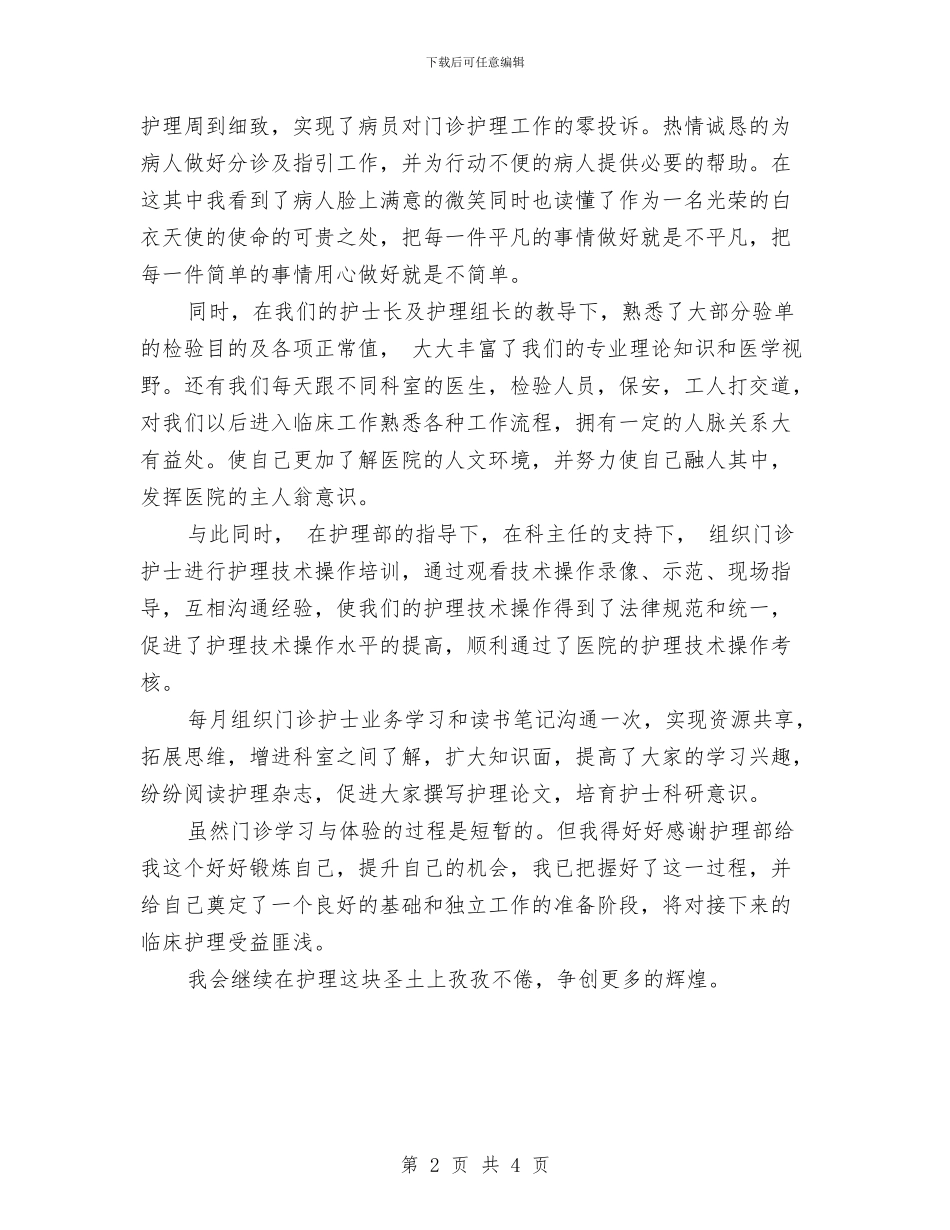 下载后可任意编辑

护理周到细致，实现了病员对门诊护理工作的零投诉。热情诚恳的为病人做好分诊及指引工作，并为行动不便的病人提供必要的帮助。在这其中我看到了病人脸上满意的微笑同时也读懂了作为一名光荣的白衣天使的使命的可贵之处，把每一件平凡的事情做好就是不平凡，把每一件简单的事情用心做好就是不简单。

同时，在我们的护士长及护理组长的教导下，熟悉了大部分验单的检验目的及各项正常值， 大大丰富了我们的专业理论知识和医学视野。还有我们每天跟不同科室的医生，检验人员，保安，工人打交道，对我们以后进入临床工作熟悉各种工作流程，拥有一定的人脉关系大有益处。使自己更加了解医院的人文环境，并努力使自己融人其中，发挥医院的主人翁意识。

与此同时， 在护理部的指导下，在科主任的支持下， 组织门诊护士进行护理技术操作培训，通过观看技术操作录像、示范、现场指导，互相沟通经验，使我们的护理技术操作得到了法律规范和统一，促进了护理技术操作水平的提高，顺利通过了医院的护理技术操作考核。

每月组织门诊护士业务学习和读书笔记沟通一次，实现资源共享，拓展思维，增进科室之间了解，扩大知识面，提高了大家的学习兴趣，纷纷阅读护理杂志，促进大家撰写护理论文，培育护士科研意识。

虽然门诊学习与体验的过程是短暂的。但我得好好感谢护理部给我这个好好锻炼自己，提升自己的机会，我已把握好了这一过程，并给自己奠定了一个良好的基础和独立工作的准备阶段，将对接下来的临床护理受益匪浅。

我会继续在护理这块圣土上孜孜不倦，争创更多的辉煌。

第 2 页 共 4 页